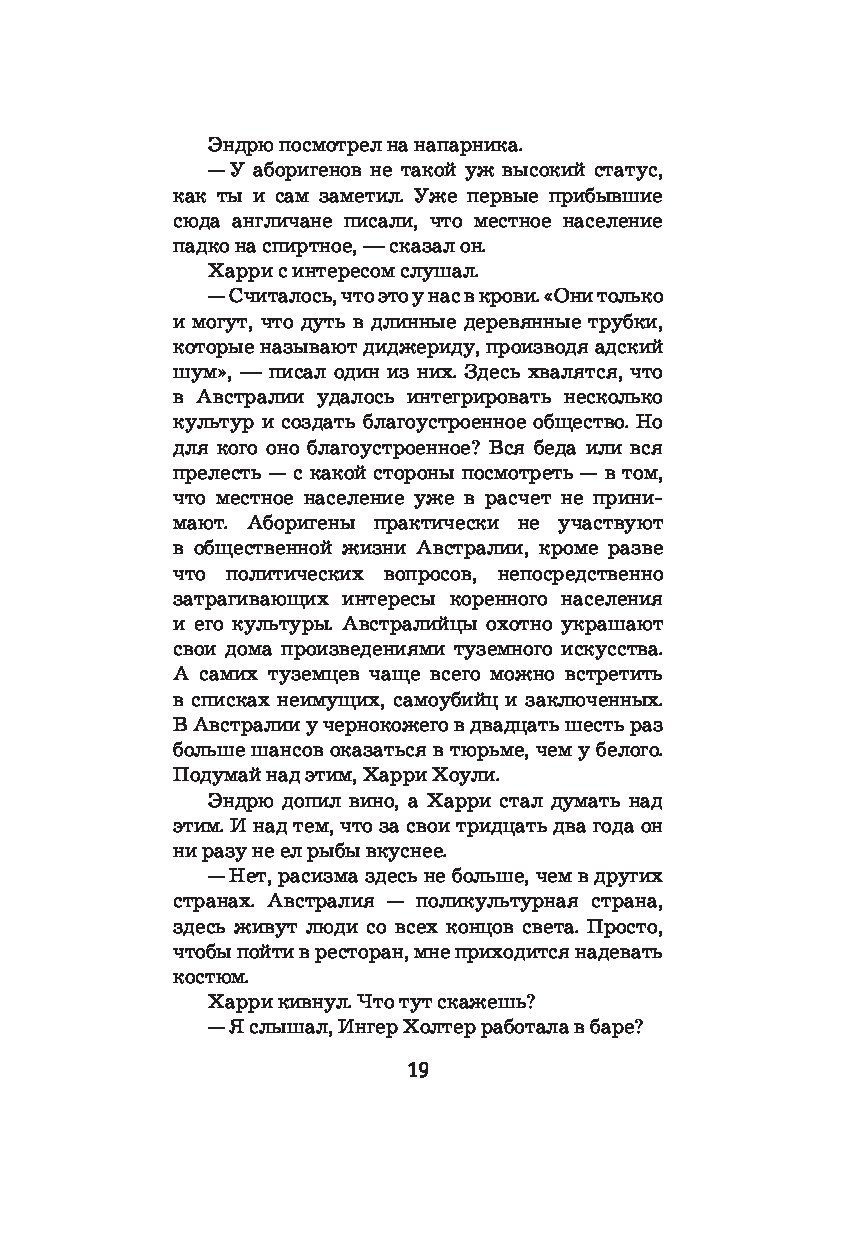 Эндрю посмотрел на напарника.

— У аборигенов не такой уж высокий статус, как ты и сам заметил. Уже первые прибывшие сюда англичане писали, что местное население падко на спиртное, — сказал он.

Харри с интересом слушал.

— Считалось, что это у нас в крови. «Они только и могут, что дуть в длинные деревянные трубки, которые называют диджериду, производя адский шум», — писал один из них. Здесь хвалятся, что в Австралии удалось интегрировать несколько культур и создать благоустроенное общество. Но для кого оно благоустроенное? Вся беда или вся прелесть — с какой стороны посмотреть — в том, что местное население уже в расчет не принимают. Аборигены практически не участвуют в общественной жизни Австралии, кроме разве что политических вопросов, непосредственно затрагивающих интересы коренного населения и его культуры. Австралийцы охотно украшают свои дома произведениями туземного искусства. А самих туземцев чаще всего можно встретить в списках неимущих, самоубийц и заключенных. В Австралии у чернокожего в двадцать шесть раз больше шансов оказаться в тюрьме, чем у белого. Подумай над этим, Харри Хоули.

Эндрю допил вино, а Харри стал думать над этим. И над тем, что за свои тридцать два года он ни разу не ел рыбы вкуснее.

— Нет, расизма здесь не больше, чем в других странах. Австралия — поликультурная страна, здесь живут люди со всех концов света. Просто, чтобы пойти в ресторан, мне приходится надевать костюм.

Харри кивнул. Что тут скажешь?

— Я слышал, Ингер Холтер работала в баре?

19